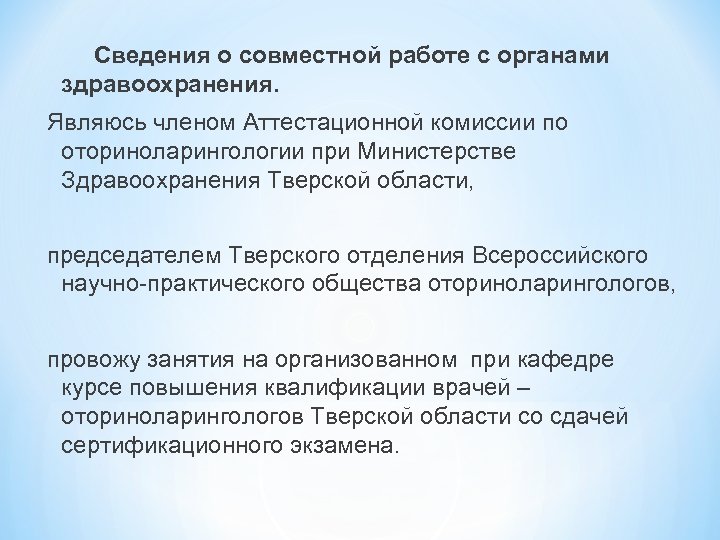 Сведения о совместной работе с органами здравоохранения.

Являюсь членом Аттестационной комиссии по оториноларингологии при Министерстве Здравоохранения Тверской области,

председателем Тверского отделения Всероссийского научно-практического общества оториноларингологов,

провожу занятия на организованном при кафедре курсе повышения квалификации врачей – оториноларингологов Тверской области со сдачей сертификационного экзамена.